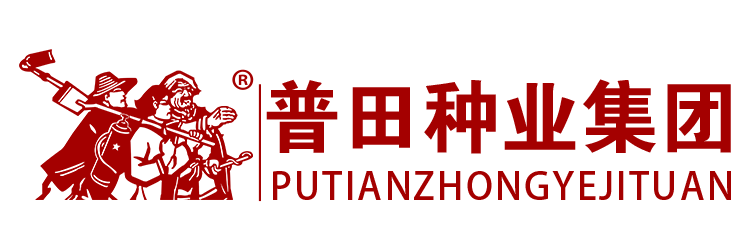 ®
普田种业集团
PUTIANZHONGYEJITUAN